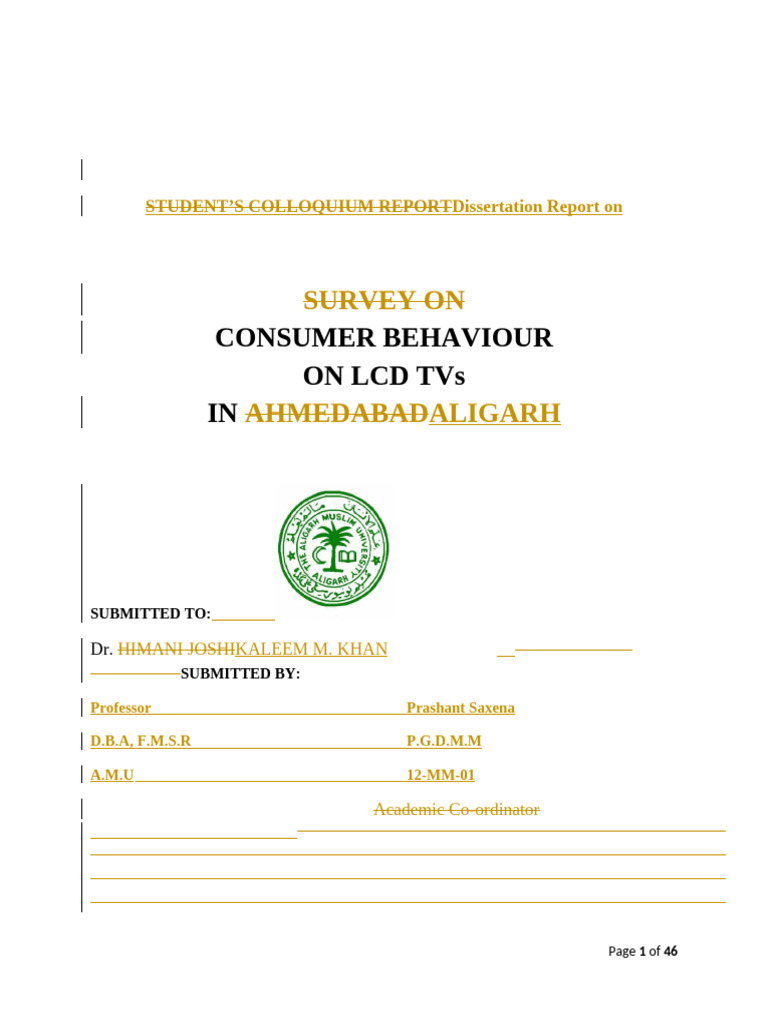 STUDENT'S COLLOQUIUM REPORTDissertation Report on

SURVEY ON
CONSUMER BEHAVIOUR
ON LCD TVs
IN AHMEDABADALIGARH

THE ALIGARH MUSLIM UNIVERSITY ALIGARH

SUBMITTED TO:

Dr. HIMANI JOSHIKALEEM M. KHAN

SUBMITTED BY:

Professor Prashant Saxena

D.B.A, F.M.S.R P.G.D.M.M

A.M.U 12-MM-01

Academic Co-ordinator

Page 1 of 46